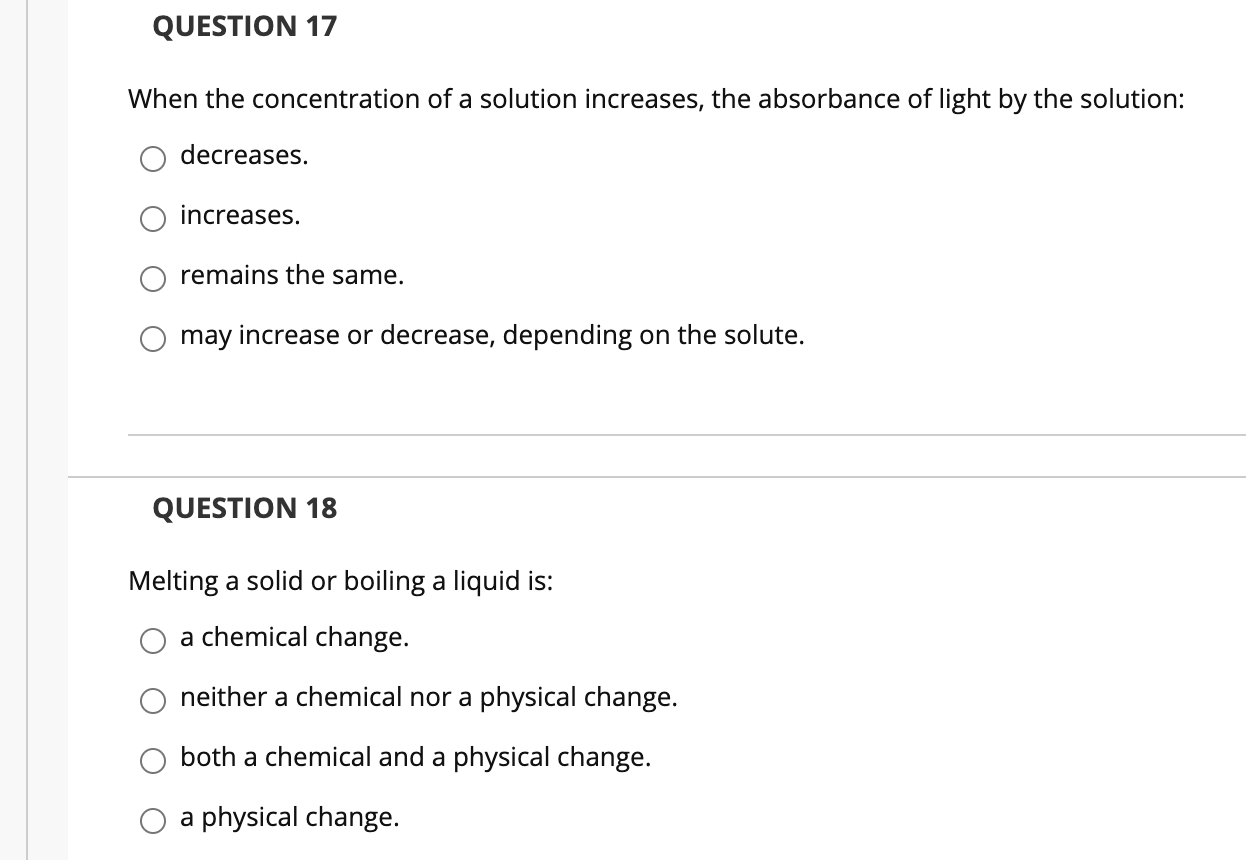 QUESTION 17

When the concentration of a solution increases, the absorbance of light by the solution:

decreases.

increases.

remains the same.

may increase or decrease, depending on the solute.

QUESTION 18

Melting a solid or boiling a liquid is:

a chemical change.

neither a chemical nor a physical change.

both a chemical and a physical change.

a physical change.